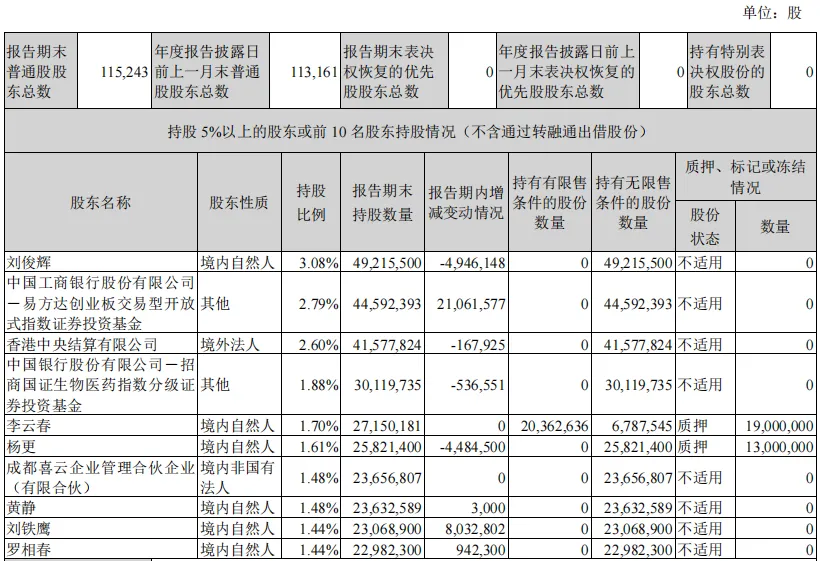 单位：股

| 报告期末普通股股东总数 | 115,243 | 年度报告披露日前上一月末普通股股东总数 | 113,161 | 报告期末表决权恢复的优先股股东总数 | 0 | 年度报告披露日前上一月末表决权恢复的优先股股东总数 | 0 | 持有特别表决权股份的股东总数 | 0 |
|---|---|---|---|---|---|---|---|---|---|

持股 5%以上的股东或前 10 名股东持股情况（不含通过转融通出借股份）

| 股东名称 | 股东性质 | 持股比例 | 报告期末持股数量 | 报告期内增减变动情况 | 持有有限售条件的股份数量 | 持有无限售条件的股份数量 | 质押、标记或冻结情况 股份状态 | 质押、标记或冻结情况 数量 |
|---|---|---|---|---|---|---|---|---|
| 刘俊辉 | 境内自然人 | 3.08% | 49,215,500 | -4,946,148 | 0 | 49,215,500 | 不适用 | 0 |
| 中国工商银行股份有限公司－易方达创业板交易型开放式指数证券投资基金 | 其他 | 2.79% | 44,592,393 | 21,061,577 | 0 | 44,592,393 | 不适用 | 0 |
| 香港中央结算有限公司 | 境外法人 | 2.60% | 41,577,824 | -167,925 | 0 | 41,577,824 | 不适用 | 0 |
| 中国银行股份有限公司－招商国证生物医药指数分级证券投资基金 | 其他 | 1.88% | 30,119,735 | -536,551 | 0 | 30,119,735 | 不适用 | 0 |
| 李云春 | 境内自然人 | 1.70% | 27,150,181 | 0 | 20,362,636 | 6,787,545 | 质押 | 19,000,000 |
| 杨更 | 境内自然人 | 1.61% | 25,821,400 | -4,484,500 | 0 | 25,821,400 | 质押 | 13,000,000 |
| 成都喜云企业管理合伙企业（有限合伙） | 境内非国有法人 | 1.48% | 23,656,807 | 0 | 0 | 23,656,807 | 不适用 | 0 |
| 黄静 | 境内自然人 | 1.48% | 23,632,589 | 3,000 | 0 | 23,632,589 | 不适用 | 0 |
| 刘铁鹰 | 境内自然人 | 1.44% | 23,068,900 | 8,032,802 | 0 | 23,068,900 | 不适用 | 0 |
| 罗相春 | 境内自然人 | 1.44% | 22,982,300 | 942,300 | 0 | 22,982,300 | 不适用 | 0 |